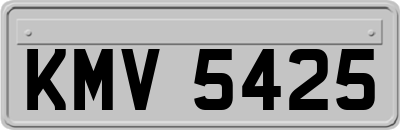 KMV 5425